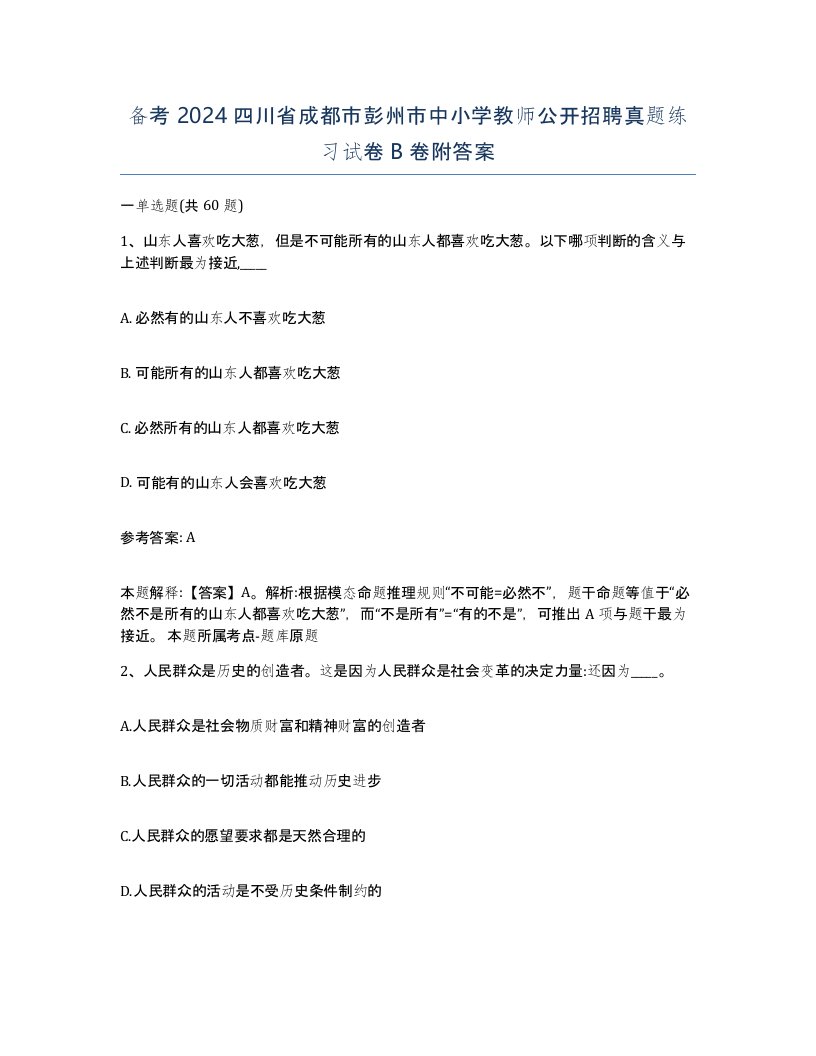 备考 2024 四川省成都市彭州市中小学教师公开招聘真题练习试卷 B 卷附答案

一单选题(共 60 题)

1、山东人喜欢吃大葱，但是不可能所有的山东人都喜欢吃大葱。以下哪项判断的含义与上述判断最为接近,____

A. 必然有的山东人不喜欢吃大葱

B. 可能所有的山东人都喜欢吃大葱

C. 必然所有的山东人都喜欢吃大葱

D. 可能有的山东人会喜欢吃大葱

参考答案: A

本题解释:【答案】A。解析:根据模态命题推理规则“不可能=必然不”，题干命题等值于“必然不是所有的山东人都喜欢吃大葱”，而“不是所有”=“有的不是”，可推出 A 项与题干最为接近。 本题所属考点-题库原题

2、人民群众是历史的创造者。这是因为人民群众是社会变革的决定力量:还因为____。

A.人民群众是社会物质财富和精神财富的创造者

B.人民群众的一切活动都能推动历史进步

C.人民群众的愿望要求都是天然合理的

D.人民群众的活动是不受历史条件制约的